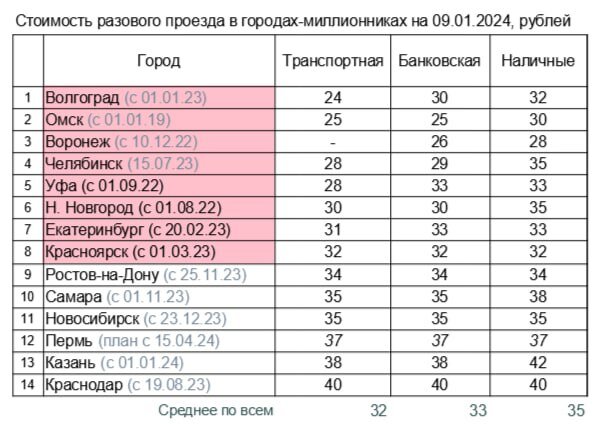 Стоимость разового проезда в городах-миллионниках на 09.01.2024, рублей

| | Город | Транспортная | Банковская | Наличные |
|---|---|---|---|---|
| 1 | Волгоград (с 01.01.23) | 24 | 30 | 32 |
| 2 | Омск (с 01.01.19) | 25 | 25 | 30 |
| 3 | Воронеж (с 10.12.22) | - | 26 | 28 |
| 4 | Челябинск (15.07.23) | 28 | 29 | 35 |
| 5 | Уфа (с 01.09.22) | 28 | 33 | 33 |
| 6 | Н. Новгород (с 01.08.22) | 30 | 30 | 35 |
| 7 | Екатеринбург (с 20.02.23) | 31 | 33 | 33 |
| 8 | Красноярск (с 01.03.23) | 32 | 32 | 32 |
| 9 | Ростов-на-Дону (с 25.11.23) | 34 | 34 | 34 |
| 10 | Самара (с 01.11.23) | 35 | 35 | 38 |
| 11 | Новосибирск (с 23.12.23) | 35 | 35 | 35 |
| 12 | Пермь (план с 15.04.24) | 37 | 37 | 37 |
| 13 | Казань (с 01.01.24) | 38 | 38 | 42 |
| 14 | Краснодар (с 19.08.23) | 40 | 40 | 40 |
| | Среднее по всем | 32 | 33 | 35 |